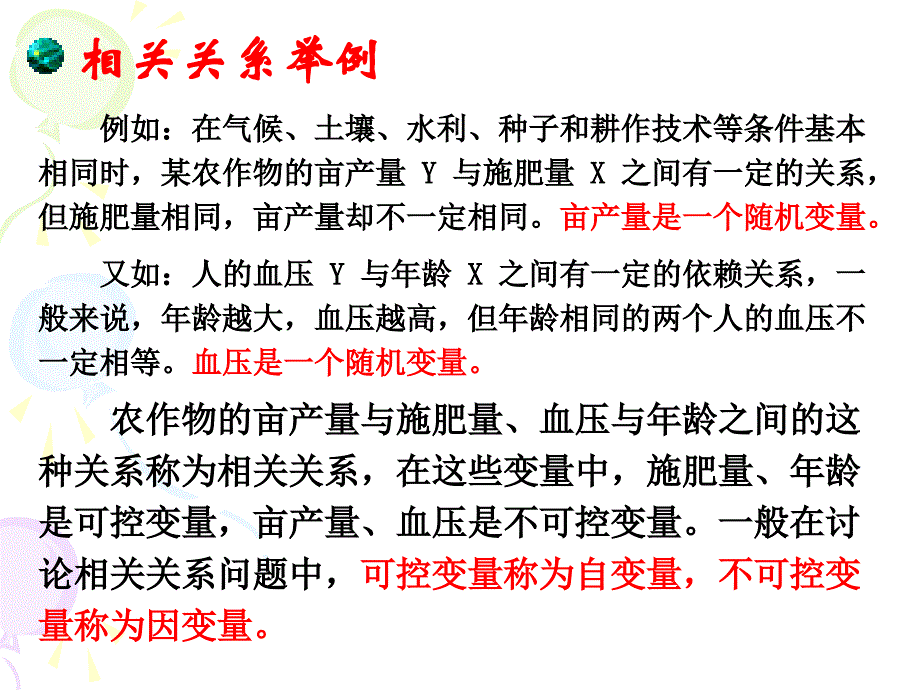 相关关系举例

例如：在气候、土壤、水利、种子和耕作技术等条件基本相同时，某农作物的亩产量 Y 与施肥量 X 之间有一定的关系，但施肥量相同，亩产量却不一定相同。亩产量是一个随机变量。

又如：人的血压 Y 与年龄 X 之间有一定的依赖关系，一般来说，年龄越大，血压越高，但年龄相同的两个人的血压不一定相等。血压是一个随机变量。

农作物的亩产量与施肥量、血压与年龄之间的这种关系称为相关关系，在这些变量中，施肥量、年龄是可控变量，亩产量、血压是不可控变量。一般在讨论相关关系问题中，可控变量称为自变量，不可控变量称为因变量。